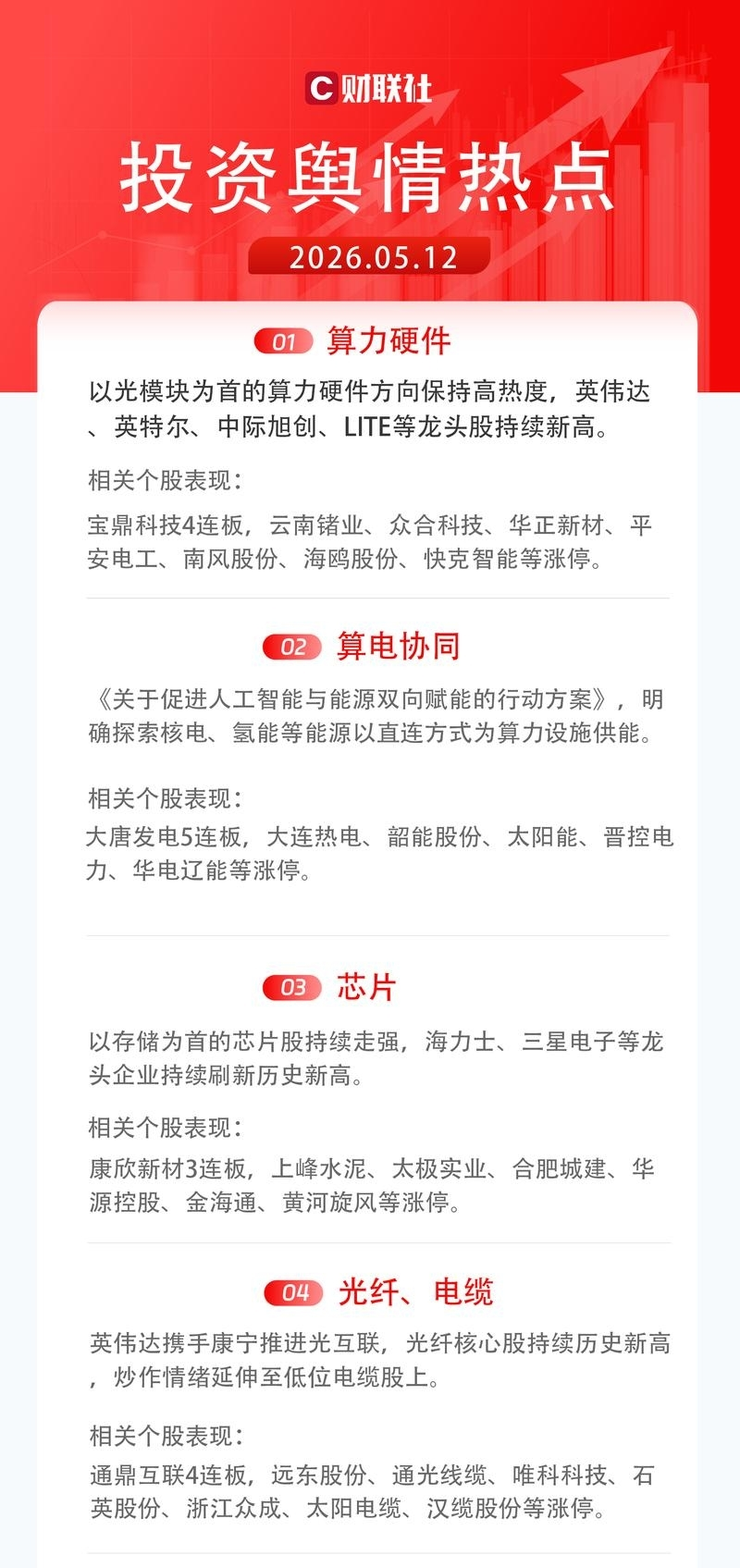 C财联社

投资舆情热点

2026.05.12

01 算力硬件

以光模块为首的算力硬件方向保持高热度，英伟达、英特尔、中际旭创、LITE等龙头股持续新高。

相关个股表现：

宝鼎科技4连板，云南锗业、众合科技、华正新材、平安电工、南风股份、海鸥股份、快克智能等涨停。

02 算电协同

《关于促进人工智能与能源双向赋能的行动方案》，明确探索核电、氢能等能源以直连方式为算力设施供能。

相关个股表现：

大唐发电5连板，大连热电、韶能股份、太阳能、晋控电力、华电辽能等涨停。

03 芯片

以存储为首的芯片股持续走强，海力士、三星电子等龙头企业持续刷新历史新高。

相关个股表现：

康欣新材3连板，上峰水泥、太极实业、合肥城建、华源控股、金海通、黄河旋风等涨停。

04 光纤、电缆

英伟达携手康宁推进光互联，光纤核心股持续历史新高，炒作情绪延伸至低位电缆股上。

相关个股表现：

通鼎互联4连板，远东股份、通光线缆、唯科科技、石英股份、浙江众成、太阳电缆、汉缆股份等涨停。